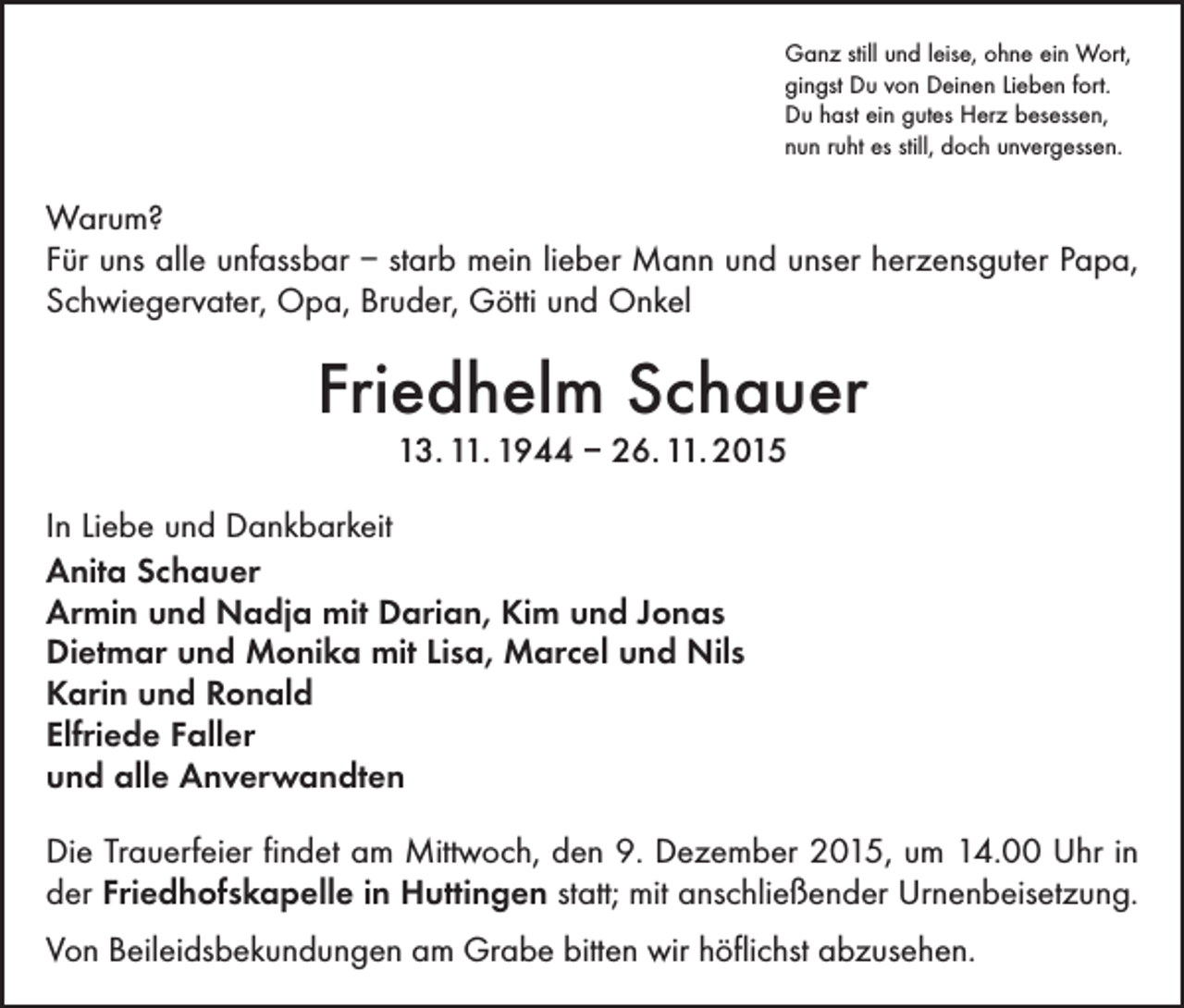 Ganz still und leise, ohne ein Wort,
gingst Du von Deinen Lieben fort.
Du hast ein gutes Herz besessen,
nun ruht es still, doch unvergessen.

Warum?
Für uns alle unfassbar – starb mein lieber Mann und unser herzensguter Papa, Schwiegervater, Opa, Bruder, Götti und Onkel

Friedhelm Schauer
13. 11. 1944 – 26. 11. 2015

In Liebe und Dankbarkeit
Anita Schauer
Armin und Nadja mit Darian, Kim und Jonas
Dietmar und Monika mit Lisa, Marcel und Nils
Karin und Ronald
Elfriede Faller
und alle Anverwandten

Die Trauerfeier findet am Mittwoch, den 9. Dezember 2015, um 14.00 Uhr in der Friedhofskapelle in Huttingen statt; mit anschließender Urnenbeisetzung.

Von Beileidsbekundungen am Grabe bitten wir höflichst abzusehen.